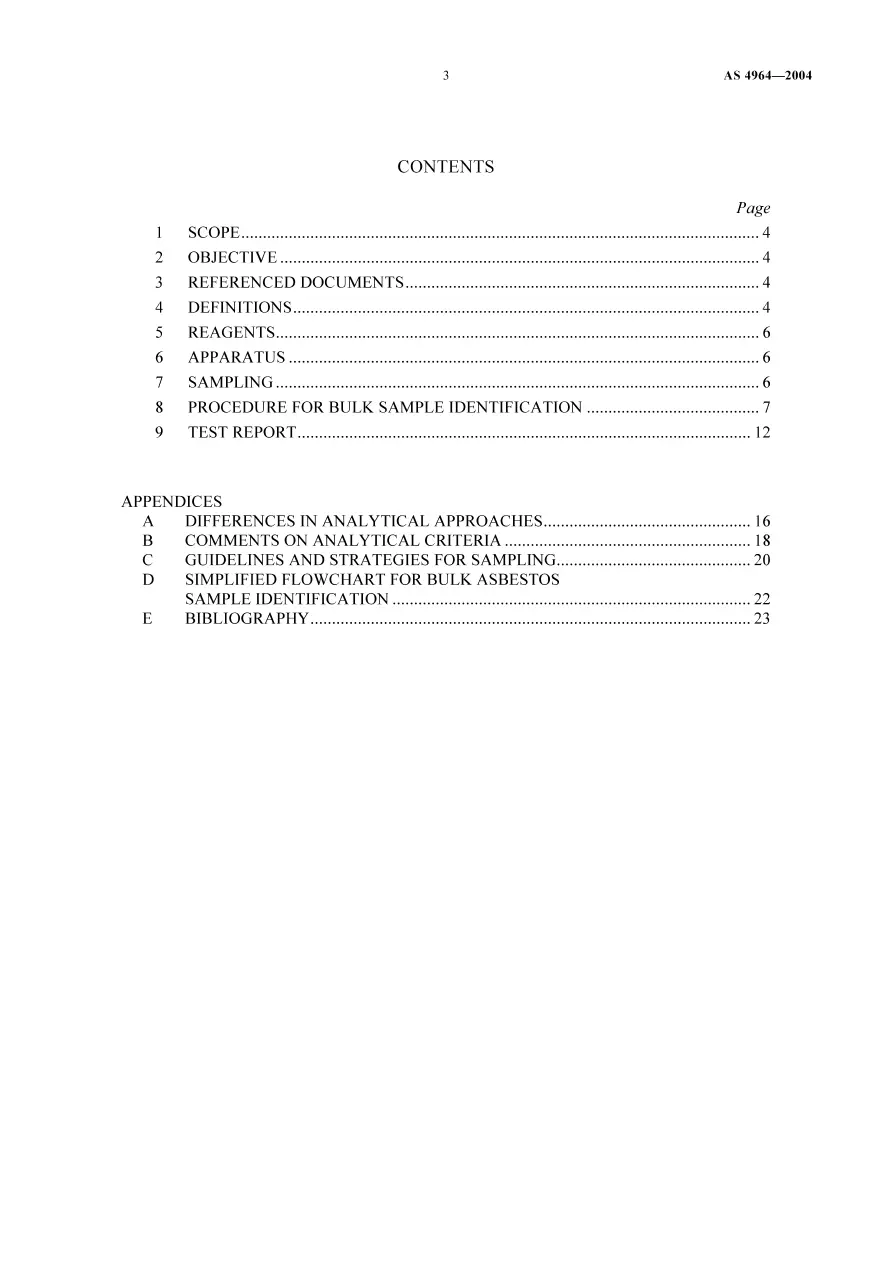 3 AS 4964—2004

CONTENTS

Page

1 SCOPE 4
2 OBJECTIVE 4
3 REFERENCED DOCUMENTS 4
4 DEFINITIONS 4
5 REAGENTS 6
6 APPARATUS 6
7 SAMPLING 6
8 PROCEDURE FOR BULK SAMPLE IDENTIFICATION 7
9 TEST REPORT 12

APPENDICES
A DIFFERENCES IN ANALYTICAL APPROACHES 16
B COMMENTS ON ANALYTICAL CRITERIA 18
C GUIDELINES AND STRATEGIES FOR SAMPLING 20
D SIMPLIFIED FLOWCHART FOR BULK ASBESTOS SAMPLE IDENTIFICATION 22
E BIBLIOGRAPHY 23